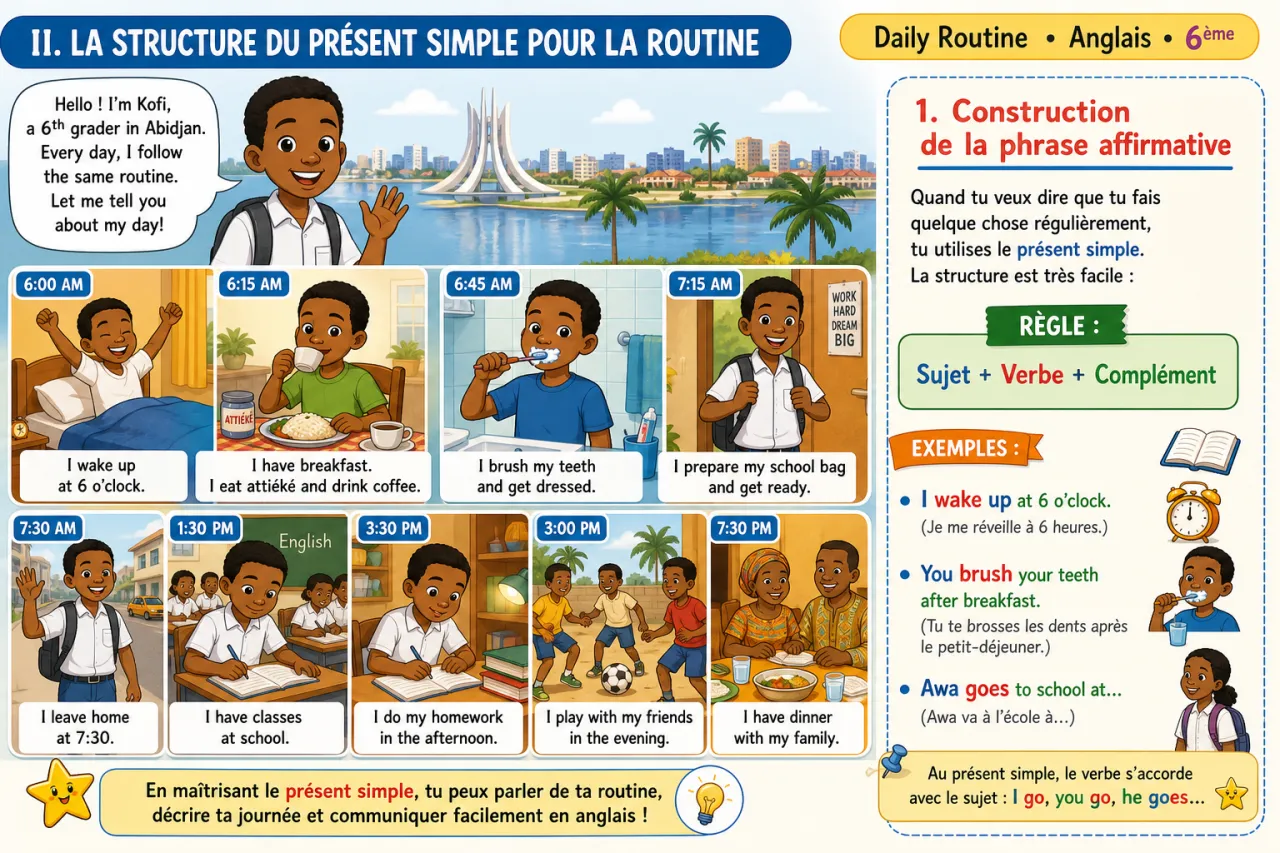 II. LA STRUCTURE DU PRÉSENT SIMPLE POUR LA ROUTINE

Daily Routine • Anglais • 6ème

Hello ! I'm Kofi, a 6th grader in Abidjan. Every day, I follow the same routine. Let me tell you about my day!

6:00 AM
I wake up at 6 o'clock.

6:15 AM
ATTIÉKÉ
I have breakfast. I eat attiéké and drink coffee.

6:45 AM
I brush my teeth and get dressed.

7:15 AM
WORK HARD DREAM BIG
I prepare my school bag and get ready.

7:30 AM
I leave home at 7:30.

1:30 PM
English
I have classes at school.

3:30 PM
I do my homework in the afternoon.

3:00 PM
I play with my friends in the evening.

7:30 PM
I have dinner with my family.

En maîtrisant le présent simple, tu peux parler de ta routine, décrire ta journée et communiquer facilement en anglais !

1. Construction de la phrase affirmative

Quand tu veux dire que tu fais quelque chose régulièrement, tu utilises le présent simple. La structure est très facile :

RÈGLE :

Sujet + Verbe + Complément

EXEMPLES :

• I wake up at 6 o'clock.
(Je me réveille à 6 heures.)

• You brush your teeth after breakfast.
(Tu te brosses les dents après le petit-déjeuner.)

• Awa goes to school at...
(Awa va à l'école à...)

Au présent simple, le verbe s'accorde avec le sujet : I go, you go, he goes...